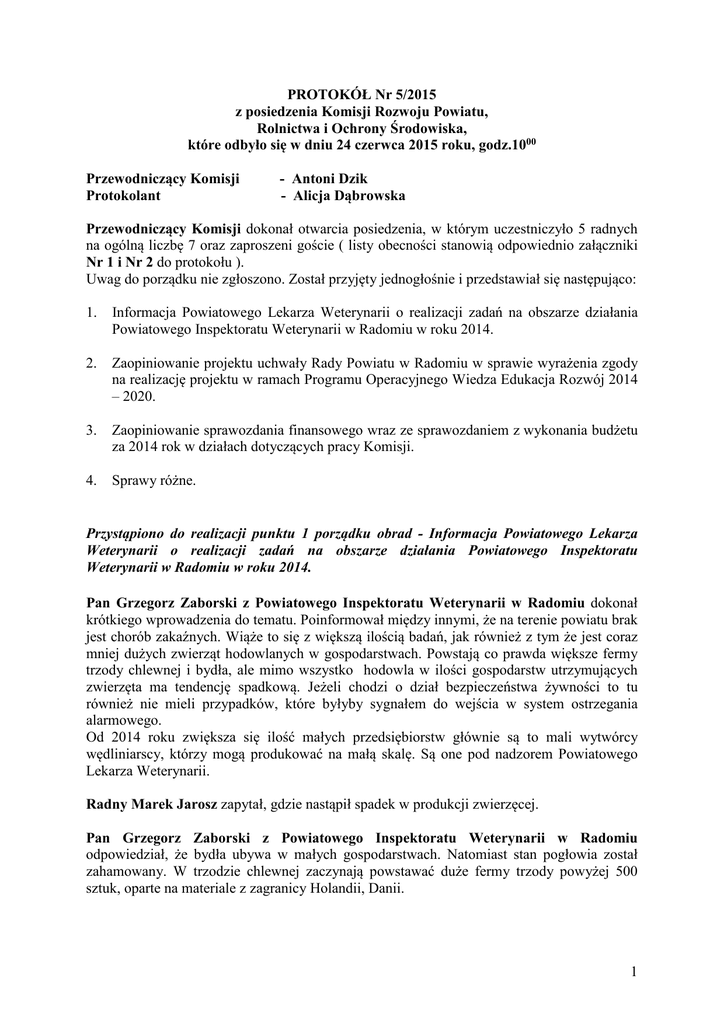 PROTOKÓŁ Nr 5/2015
z posiedzenia Komisji Rozwoju Powiatu,
Rolnictwa i Ochrony Środowiska,
które odbyło się w dniu 24 czerwca 2015 roku, godz.$10^{00}$

Przewodniczący Komisji - Antoni Dzik
Protokolant - Alicja Dąbrowska

Przewodniczący Komisji dokonał otwarcia posiedzenia, w którym uczestniczyło 5 radnych na ogólną liczbę 7 oraz zaproszeni goście ( listy obecności stanowią odpowiednio załączniki Nr 1 i Nr 2 do protokołu ).
Uwag do porządku nie zgłoszono. Został przyjęty jednogłośnie i przedstawiał się następująco:

1. Informacja Powiatowego Lekarza Weterynarii o realizacji zadań na obszarze działania Powiatowego Inspektoratu Weterynarii w Radomiu w roku 2014.

2. Zaopiniowanie projektu uchwały Rady Powiatu w Radomiu w sprawie wyrażenia zgody na realizację projektu w ramach Programu Operacyjnego Wiedza Edukacja Rozwój 2014 – 2020.

3. Zaopiniowanie sprawozdania finansowego wraz ze sprawozdaniem z wykonania budżetu za 2014 rok w działach dotyczących pracy Komisji.

4. Sprawy różne.

Przystąpiono do realizacji punktu 1 porządku obrad - Informacja Powiatowego Lekarza Weterynarii o realizacji zadań na obszarze działania Powiatowego Inspektoratu Weterynarii w Radomiu w roku 2014.

Pan Grzegorz Zaborski z Powiatowego Inspektoratu Weterynarii w Radomiu dokonał krótkiego wprowadzenia do tematu. Poinformował między innymi, że na terenie powiatu brak jest chorób zakaźnych. Wiąże to się z większą ilością badań, jak również z tym że jest coraz mniej dużych zwierząt hodowlanych w gospodarstwach. Powstają co prawda większe fermy trzody chlewnej i bydła, ale mimo wszystko hodowla w ilości gospodarstw utrzymujących zwierzęta ma tendencję spadkową. Jeżeli chodzi o dział bezpieczeństwa żywności to tu również nie mieli przypadków, które byłyby sygnałem do wejścia w system ostrzegania alarmowego.
Od 2014 roku zwiększa się ilość małych przedsiębiorstw głównie są to mali wytwórcy wędliniarscy, którzy mogą produkować na małą skalę. Są one pod nadzorem Powiatowego Lekarza Weterynarii.

Radny Marek Jarosz zapytał, gdzie nastąpił spadek w produkcji zwierzęcej.

Pan Grzegorz Zaborski z Powiatowego Inspektoratu Weterynarii w Radomiu odpowiedział, że bydła ubywa w małych gospodarstwach. Natomiast stan pogłowia został zahamowany. W trzodzie chlewnej zaczynają powstawać duże fermy trzody powyżej 500 sztuk, oparte na materiale z zagranicy Holandii, Danii.

1